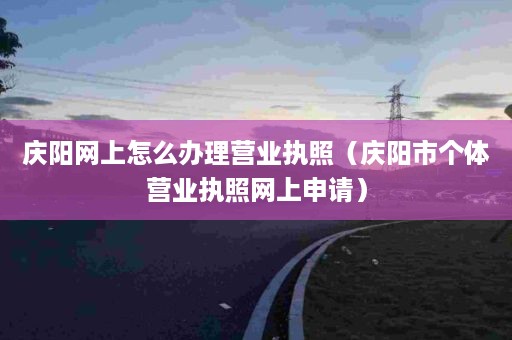 庆阳网上怎么办理营业执照（庆阳市个体营业执照网上申请）